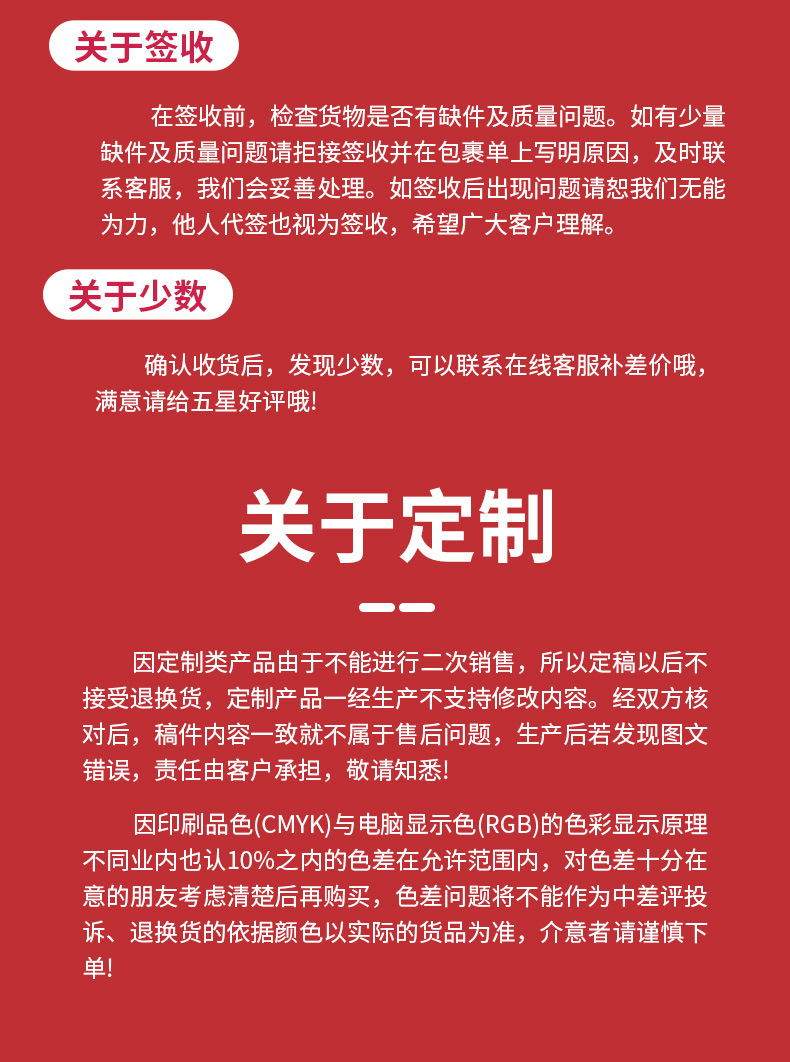 关于签收

在签收前，检查货物是否有缺件及质量问题。如有少量缺件及质量问题请拒接签收并在包裹单上写明原因，及时联系客服，我们会妥善处理。如签收后出现问题请恕我们无能为力，他人代签也视为签收，希望广大客户理解。

关于少数

确认收货后，发现少数，可以联系在线客服补差价哦，满意请给五星好评哦!

关于定制

因定制类产品由于不能进行二次销售，所以定稿以后不接受退换货，定制产品一经生产不支持修改内容。经双方核对后，稿件内容一致就不属于售后问题，生产后若发现图文错误，责任由客户承担，敬请知悉!

因印刷品色(CMYK)与电脑显示色(RGB)的色彩显示原理不同业内也认10%之内的色差在允许范围内，对色差十分在意的朋友考虑清楚后再购买，色差问题将不能作为中差评投诉、退换货的依据颜色以实际的货品为准，介意者请谨慎下单!